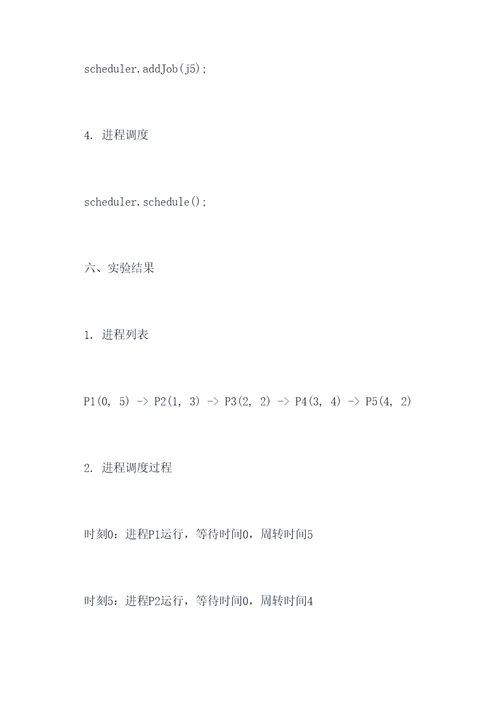 scheduler.addJob(j5);

4. 进程调度

scheduler.schedule();

六、实验结果

1. 进程列表

P1(0, 5) -> P2(1, 3) -> P3(2, 2) -> P4(3, 4) -> P5(4, 2)

2. 进程调度过程

时刻0：进程P1运行，等待时间0，周转时间5

时刻5：进程P2运行，等待时间0，周转时间4